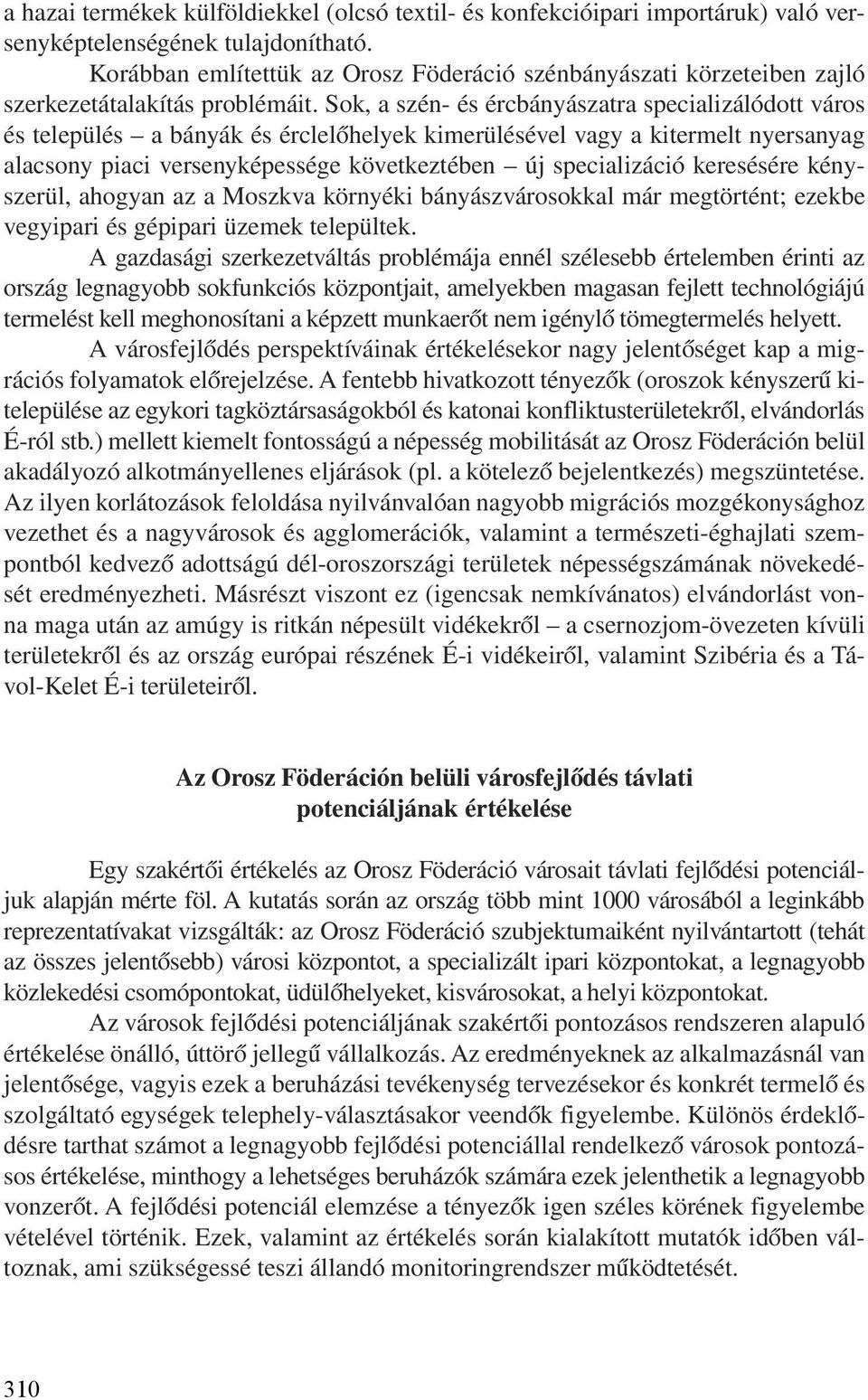 a hazai termékek külföldiekkel (olcsó textil- és konfekcióipari importáruk) való versenyképtelenségének tulajdonítható.

Korábban említettük az Orosz Föderáció szénbányászati körzeteiben zajló szerkezetátalakítás problémáit. Sok, a szén- és ércbányászatra specializálódott város és település – a bányák és érclelőhelyek kimerülésével vagy a kitermelt nyersanyag alacsony piaci versenyképessége következtében – új specializáció keresésére kényszerül, ahogyan az a Moszkva környéki bányászvárosokkal már megtörtént; ezekbe vegyipari és gépipari üzemek települtek.

A gazdasági szerkezetváltás problémája ennél szélesebb értelemben érinti az ország legnagyobb sokfunkciós központjait, amelyekben magasan fejlett technológiájú termelést kell meghonosítani a képzett munkaerőt nem igénylő tömegtermelés helyett.

A városfejlődés perspektíváinak értékelésekor nagy jelentőséget kap a migrációs folyamatok előrejelzése. A fentebb hivatkozott tényezők (oroszok kényszerű kitelepülése az egykori tagköztársaságokból és katonai konfliktusterületekről, elvándorlás É-ról stb.) mellett kiemelt fontosságú a népesség mobilitását az Orosz Föderáción belül akadályozó alkotmányellenes eljárások (pl. a kötelező bejelentkezés) megszüntetése. Az ilyen korlátozások feloldása nyilvánvalóan nagyobb migrációs mozgékonysághoz vezethet és a nagyvárosok és agglomerációk, valamint a természeti-éghajlati szempontból kedvező adottságú dél-oroszországi területek népességszámának növekedését eredményezheti. Másrészt viszont ez (igencsak nemkívánatos) elvándorlást vonna maga után az amúgy is ritkán népesült vidékekről – a csernozjom-övezeten kívüli területekről és az ország európai részének É-i vidékeiről, valamint Szibéria és a Távol-Kelet É-i területeiről.

Az Orosz Föderáción belüli városfejlődés távlati potenciáljának értékelése

Egy szakértői értékelés az Orosz Föderáció városait távlati fejlődési potenciáljuk alapján mérte föl. A kutatás során az ország több mint 1000 városából a leginkább reprezentatívakat vizsgálták: az Orosz Föderáció szubjektumaiként nyilvántartott (tehát az összes jelentősebb) városi központot, a specializált ipari központokat, a legnagyobb közlekedési csomópontokat, üdülőhelyeket, kisvárosokat, a helyi központokat.

Az városok fejlődési potenciáljának szakértői pontozásos rendszeren alapuló értékelése önálló, úttörő jellegű vállalkozás. Az eredményeknek az alkalmazásnál van jelentősége, vagyis ezek a beruházási tevékenység tervezésekor és konkrét termelő és szolgáltató egységek telephely-választásakor veendők figyelembe. Különös érdeklődésre tarthat számot a legnagyobb fejlődési potenciállal rendelkező városok pontozásos értékelése, minthogy a lehetséges beruházók számára ezek jelenthetik a legnagyobb vonzerőt. A fejlődési potenciál elemzése a tényezők igen széles körének figyelembe vételével történik. Ezek, valamint az értékelés során kialakított mutatók időben változnak, ami szükségessé teszi állandó monitoringrendszer működtetését.

310